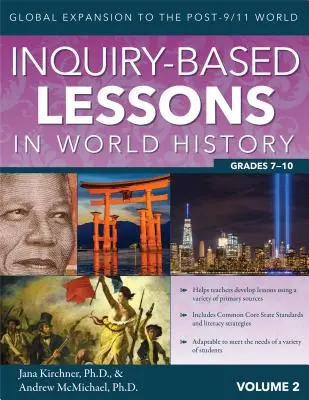 GLOBAL EXPANSION TO THE POST-9/11 WORLD

INQUIRY-BASED LESSONS IN WORLD HISTORY

GRADES 7–10

Helps teachers develop lessons using a variety of primary sources

Includes Common Core State Standards and literacy strategies

Adaptable to meet the needs of a variety of students

Jana Kirchner, Ph.D., & Andrew McMichael, Ph.D.

VOLUME 2